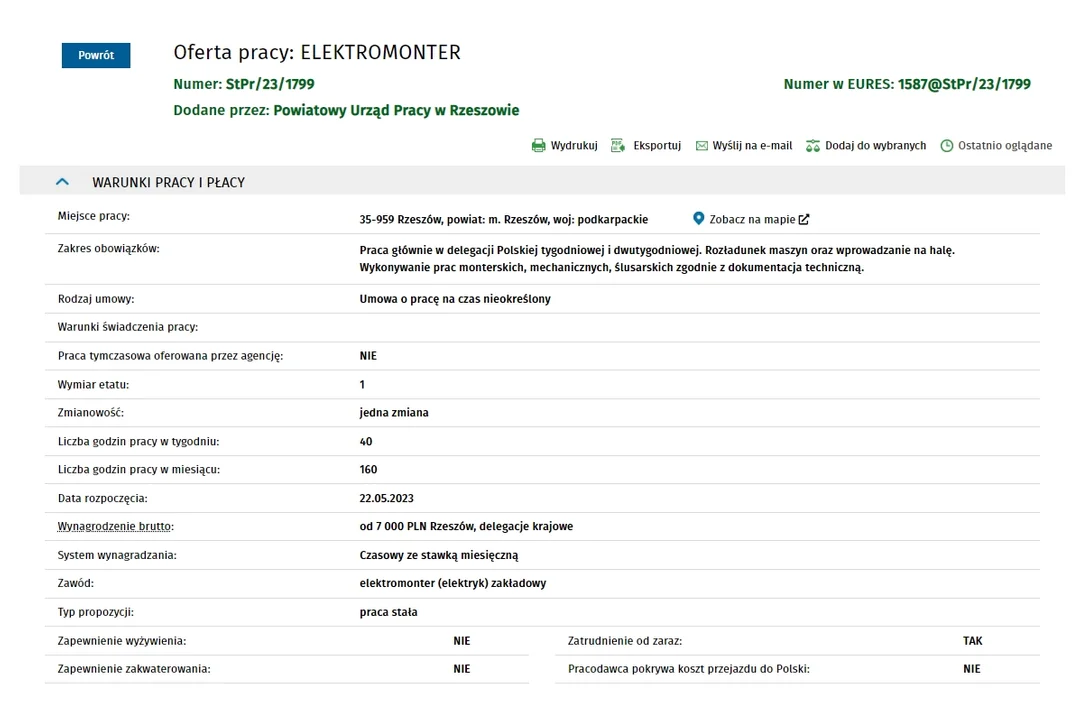 Powrót

Oferta pracy: ELEKTROMONTER

Numer: StPr/23/1799

Numer w EURES: 1587@StPr/23/1799

Dodane przez: Powiatowy Urząd Pracy w Rzeszowie

Wydrukuj Eksportuj Wyślij na e-mail Dodaj do wybranych Ostatnio oglądane

WARUNKI PRACY I PŁACY

| | |
|---|---|
| Miejsce pracy: | 35-959 Rzeszów, powiat: m. Rzeszów, woj: podkarpackie Zobacz na mapie |
| Zakres obowiązków: | Praca głównie w delegacji Polskiej tygodniowej i dwutygodniowej. Rozładunek maszyn oraz wprowadzanie na halę. Wykonywanie prac monterskich, mechanicznych, ślusarskich zgodnie z dokumentacja techniczną. |
| Rodzaj umowy: | Umowa o pracę na czas nieokreślony |
| Warunki świadczenia pracy: | |
| Praca tymczasowa oferowana przez agencję: | NIE |
| Wymiar etatu: | 1 |
| Zmianowość: | jedna zmiana |
| Liczba godzin pracy w tygodniu: | 40 |
| Liczba godzin pracy w miesiącu: | 160 |
| Data rozpoczęcia: | 22.05.2023 |
| Wynagrodzenie brutto: | od 7 000 PLN Rzeszów, delegacje krajowe |
| System wynagradzania: | Czasowy ze stawką miesięczną |
| Zawód: | elektromonter (elektryk) zakładowy |
| Typ propozycji: | praca stała |

| | | | |
|---|---|---|---|
| Zapewnienie wyżywienia: | NIE | Zatrudnienie od zaraz: | TAK |
| Zapewnienie zakwaterowania: | NIE | Pracodawca pokrywa koszt przejazdu do Polski: | NIE |